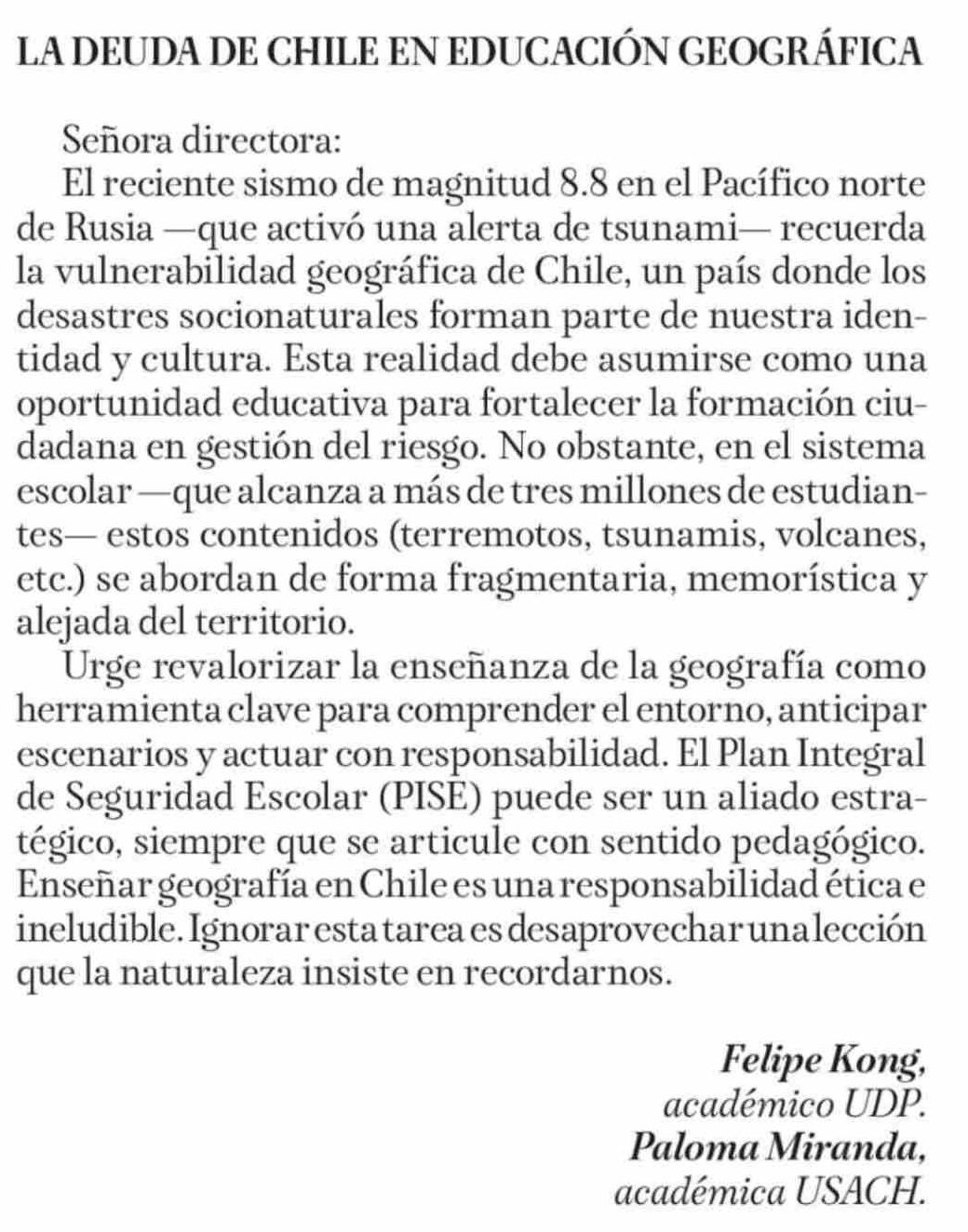 LA DEUDA DE CHILE EN EDUCACIÓN GEOGRÁFICA

Señora directora:

El reciente sismo de magnitud 8.8 en el Pacífico norte de Rusia —que activó una alerta de tsunami— recuerda la vulnerabilidad geográfica de Chile, un país donde los desastres socionaturales forman parte de nuestra identidad y cultura. Esta realidad debe asumirse como una oportunidad educativa para fortalecer la formación ciudadana en gestión del riesgo. No obstante, en el sistema escolar —que alcanza a más de tres millones de estudiantes— estos contenidos (terremotos, tsunamis, volcanes, etc.) se abordan de forma fragmentaria, memorística y alejada del territorio.

Urge revalorizar la enseñanza de la geografía como herramienta clave para comprender el entorno, anticipar escenarios y actuar con responsabilidad. El Plan Integral de Seguridad Escolar (PISE) puede ser un aliado estratégico, siempre que se articule con sentido pedagógico. Enseñar geografía en Chile es una responsabilidad ética e ineludible. Ignorar esta tarea es desaprovechar una lección que la naturaleza insiste en recordarnos.

Felipe Kong,
académico UDP.
Paloma Miranda,
académica USACH.